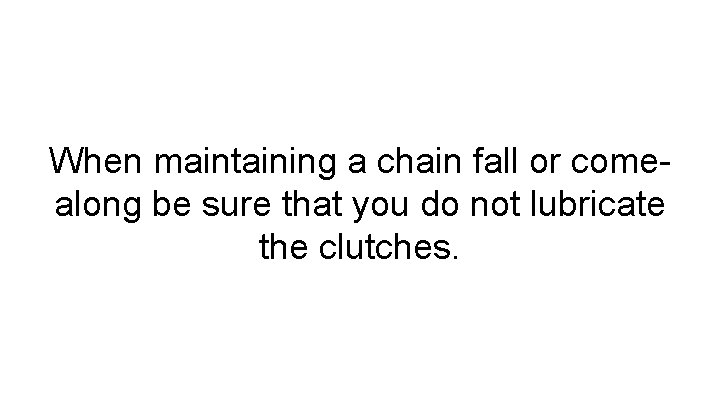 When maintaining a chain fall or come-along be sure that you do not lubricate the clutches.